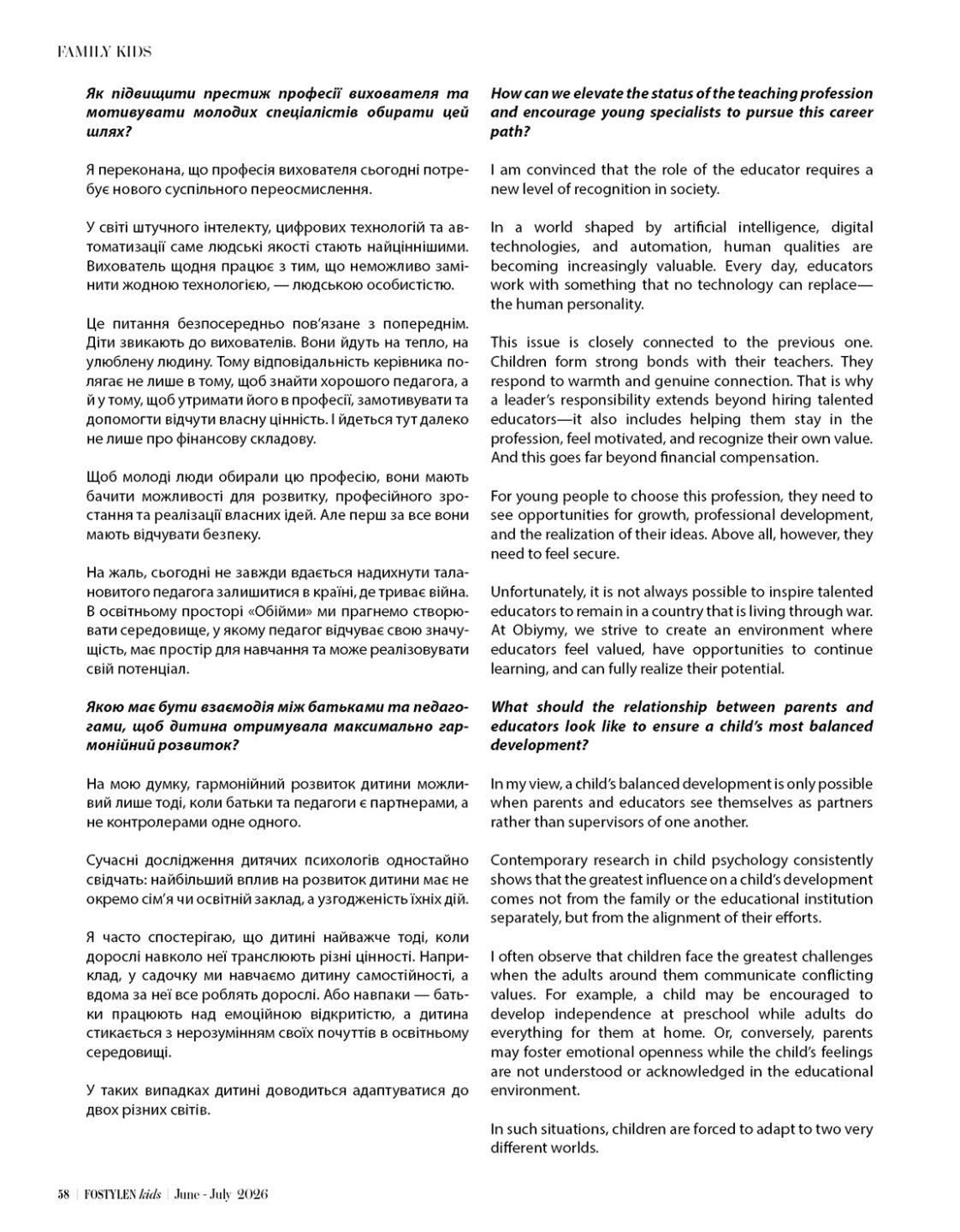 FAMILY KIDS

Як підвищити престиж професії вихователя та мотивувати молодих спеціалістів обирати цей шлях?

Я переконана, що професія вихователя сьогодні потребує нового суспільного переосмислення.

У світі штучного інтелекту, цифрових технологій та автоматизації саме людські якості стають найціннішими. Вихователь щодня працює з тим, що неможливо замінити жодною технологією, — людською особистістю.

Це питання безпосередньо пов'язане з попереднім. Діти звикають до вихователів. Вони йдуть на тепло, на улюблену людину. Тому відповідальність керівника полягає не лише в тому, щоб знайти хорошого педагога, а й у тому, щоб утримати його в професії, замотивувати та допомогти відчути власну цінність. І йдеться тут далеко не лише про фінансову складову.

Щоб молоді люди обирали цю професію, вони мають бачити можливості для розвитку, професійного зростання та реалізації власних ідей. Але перш за все вони мають відчувати безпеку.

На жаль, сьогодні не завжди вдається надихнути талановитого педагога залишитися в країні, де триває війна. В освітньому просторі «Обійми» ми прагнемо створювати середовище, у якому педагог відчуває свою значущість, має простір для навчання та може реалізовувати свій потенціал.

Якою має бути взаємодія між батьками та педагогами, щоб дитина отримувала максимально гармонійний розвиток?

На мою думку, гармонійний розвиток дитини можливий лише тоді, коли батьки та педагоги є партнерами, а не контролерами одне одного.

Сучасні дослідження дитячих психологів одностайно свідчать: найбільший вплив на розвиток дитини має не окремо сім'я чи освітній заклад, а узгодженість їхніх дій.

Я часто спостерігаю, що дитині найважче тоді, коли дорослі навколо неї транслюють різні цінності. Наприклад, у садочку ми навчаємо дитину самостійності, а вдома за неї все роблять дорослі. Або навпаки — батьки працюють над емоційною відкритістю, а дитина стикається з нерозумінням своїх почуттів в освітньому середовищі.

У таких випадках дитині доводиться адаптуватися до двох різних світів.

How can we elevate the status of the teaching profession and encourage young specialists to pursue this career path?

I am convinced that the role of the educator requires a new level of recognition in society.

In a world shaped by artificial intelligence, digital technologies, and automation, human qualities are becoming increasingly valuable. Every day, educators work with something that no technology can replace—the human personality.

This issue is closely connected to the previous one. Children form strong bonds with their teachers. They respond to warmth and genuine connection. That is why a leader's responsibility extends beyond hiring talented educators—it also includes helping them stay in the profession, feel motivated, and recognize their own value. And this goes far beyond financial compensation.

For young people to choose this profession, they need to see opportunities for growth, professional development, and the realization of their ideas. Above all, however, they need to feel secure.

Unfortunately, it is not always possible to inspire talented educators to remain in a country that is living through war. At Obiymy, we strive to create an environment where educators feel valued, have opportunities to continue learning, and can fully realize their potential.

What should the relationship between parents and educators look like to ensure a child's most balanced development?

In my view, a child's balanced development is only possible when parents and educators see themselves as partners rather than supervisors of one another.

Contemporary research in child psychology consistently shows that the greatest influence on a child's development comes not from the family or the educational institution separately, but from the alignment of their efforts.

I often observe that children face the greatest challenges when the adults around them communicate conflicting values. For example, a child may be encouraged to develop independence at preschool while adults do everything for them at home. Or, conversely, parents may foster emotional openness while the child's feelings are not understood or acknowledged in the educational environment.

In such situations, children are forced to adapt to two very different worlds.

58 | FOSTYLEN kids | June - July 2026